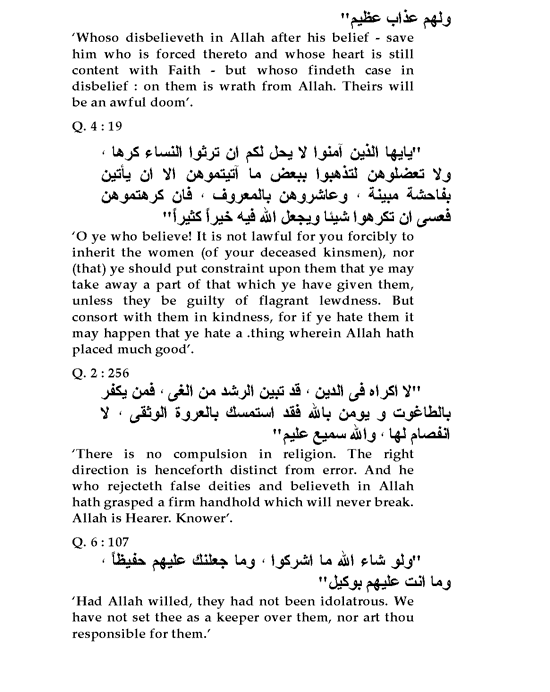 ولهم عذاب عظيم"

'Whoso disbelieveth in Allah after his belief - save him who is forced thereto and whose heart is still content with Faith - but whoso findeth case in disbelief : on them is wrath from Allah. Theirs will be an awful doom'.

Q. 4 : 19

"يايها الذين آمنوا لا يحل لكم ان ترثوا النساء كرها ، ولا تعضلوهن لتذهبوا ببعض ما آتيتموهن الا ان يأتين بفاحشة مبينة ، وعاشروهن بالمعروف ، فان كرهتموهن فعسى ان تكرهوا شيئا ويجعل الله فيه خيراً كثيراً"

'O ye who believe! It is not lawful for you forcibly to inherit the women (of your deceased kinsmen), nor (that) ye should put constraint upon them that ye may take away a part of that which ye have given them, unless they be guilty of flagrant lewdness. But consort with them in kindness, for if ye hate them it may happen that ye hate a .thing wherein Allah hath placed much good'.

Q. 2 : 256

"لا اكراه فى الدين ، قد تبين الرشد من الغى ، فمن يكفر بالطاغوت و يومن بالله فقد استمسك بالعروة الوثقى ، لا انفصام لها ، والله سميع عليم"

'There is no compulsion in religion. The right direction is henceforth distinct from error. And he who rejecteth false deities and believeth in Allah hath grasped a firm handhold which will never break. Allah is Hearer. Knower'.

Q. 6 : 107

"ولو شاء الله ما اشركوا ، وما جعلنك عليهم حفيظاً ، وما انت عليهم بوكيل"

'Had Allah willed, they had not been idolatrous. We have not set thee as a keeper over them, nor art thou responsible for them.'